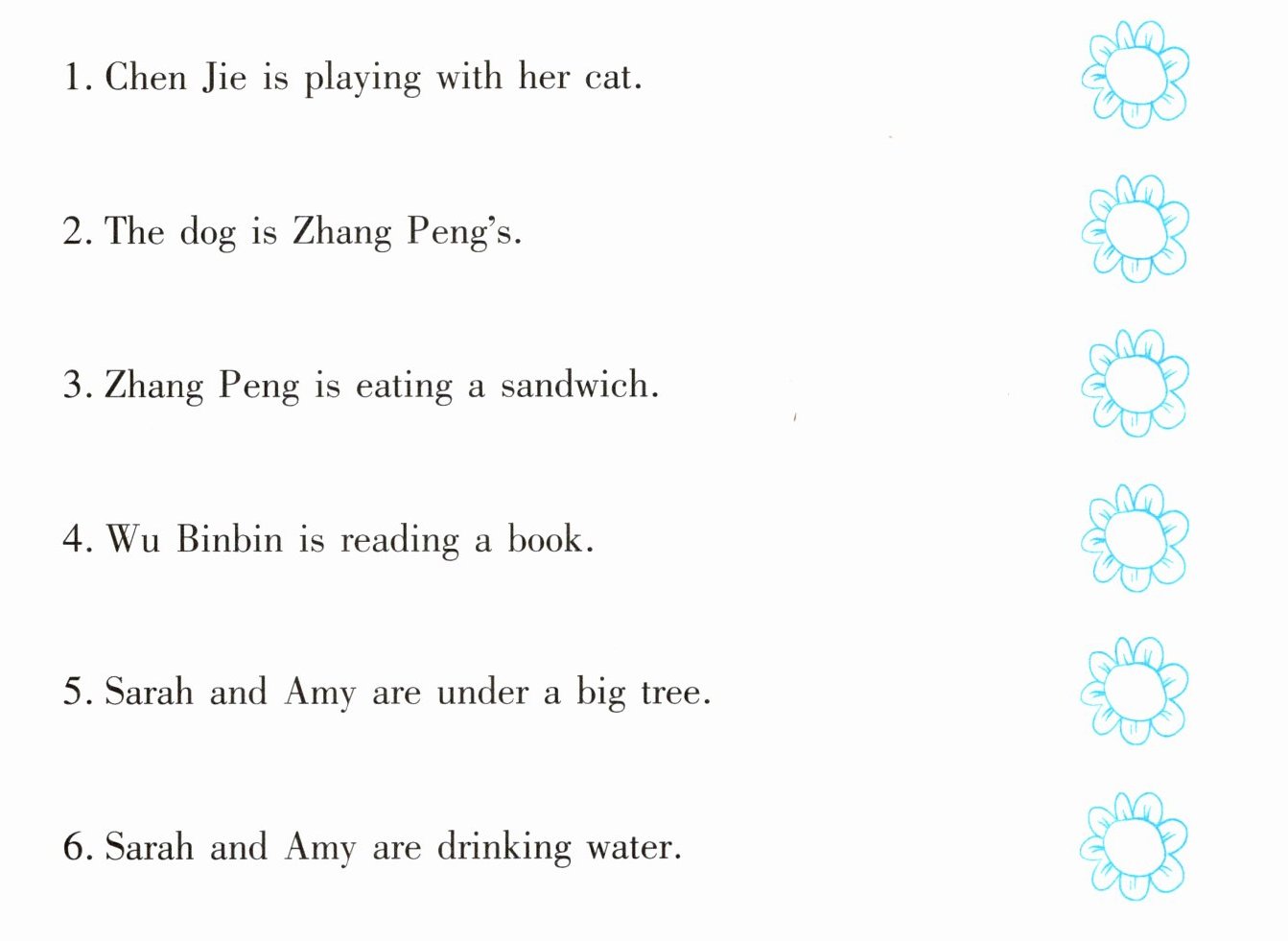 1. Chen Jie is playing with her cat.

2. The dog is Zhang Peng's.

3. Zhang Peng is eating a sandwich.

4. Wu Binbin is reading a book.

5. Sarah and Amy are under a big tree.

6. Sarah and Amy are drinking water.